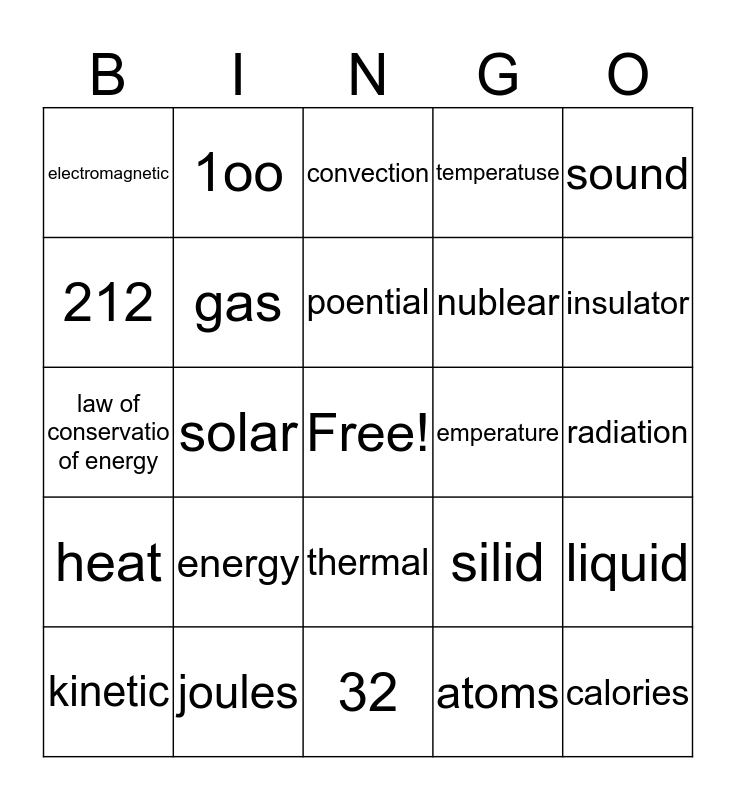 | B | I | N | G | O |
|---|---|---|---|---|
| electromagnetic | 1oo | convection | temperatuse | sound |
| 212 | gas | poential | nublear | insulator |
| law of conservatio of energy | solar | Free! | emperature | radiation |
| heat | energy | thermal | silid | liquid |
| kinetic | joules | 32 | atoms | calories |